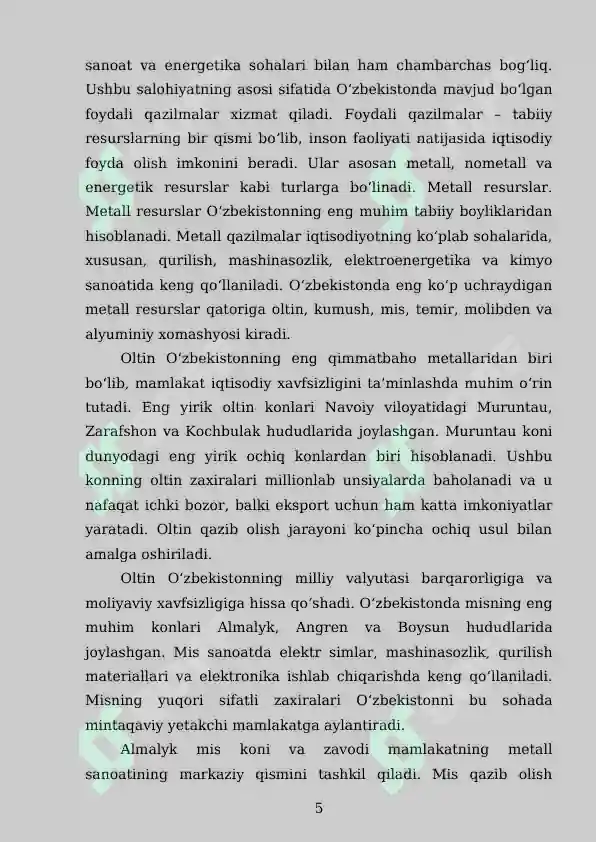 sanoat va energetika sohalari bilan ham chambarchas bogʻliq. Ushbu salohiyatning asosi sifatida Oʻzbekistonda mavjud boʻlgan foydali qazilmalar xizmat qiladi. Foydali qazilmalar – tabiiy resurslarning bir qismi boʻlib, inson faoliyati natijasida iqtisodiy foyda olish imkonini beradi. Ular asosan metall, nometall va energetik resurslar kabi turlarga boʻlinadi. Metall resurslar. Metall resurslar Oʻzbekistonning eng muhim tabiiy boyliklaridan hisoblanadi. Metall qazilmalar iqtisodiyotning koʻplab sohalarida, xususan, qurilish, mashinasozlik, elektroenergetika va kimyo sanoatida keng qoʻllaniladi. Oʻzbekistonda eng koʻp uchraydigan metall resurslar qatoriga oltin, kumush, mis, temir, molibden va alyuminiy xomashyosi kiradi.

Oltin Oʻzbekistonning eng qimmatbaho metallaridan biri boʻlib, mamlakat iqtisodiy xavfsizligini taʼminlashda muhim oʻrin tutadi. Eng yirik oltin konlari Navoiy viloyatidagi Muruntau, Zarafshon va Kochbulak hududlarida joylashgan. Muruntau koni dunyodagi eng yirik ochiq konlardan biri hisoblanadi. Ushbu konning oltin zaxiralari millionlab unsiyalarda baholanadi va u nafaqat ichki bozor, balki eksport uchun ham katta imkoniyatlar yaratadi. Oltin qazib olish jarayoni koʻpincha ochiq usul bilan amalga oshiriladi.

Oltin Oʻzbekistonning milliy valyutasi barqarorligiga va moliyaviy xavfsizligiga hissa qoʻshadi. Oʻzbekistonda misning eng muhim konlari Almalyk, Angren va Boysun hududlarida joylashgan. Mis sanoatda elektr simlar, mashinasozlik, qurilish materiallari va elektronika ishlab chiqarishda keng qoʻllaniladi. Misning yuqori sifatli zaxiralari Oʻzbekistonni bu sohada mintaqaviy yetakchi mamlakatga aylantiradi.

Almalyk mis koni va zavodi mamlakatning metall sanoatining markaziy qismini tashkil qiladi. Mis qazib olish

5